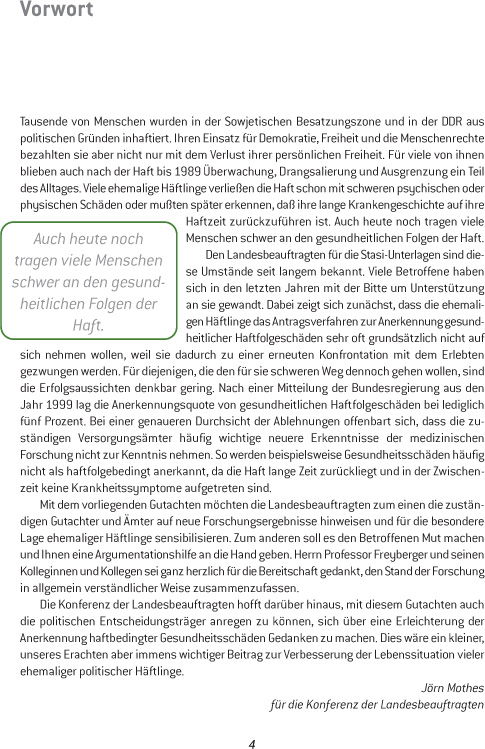 Vorwort

Tausende von Menschen wurden in der Sowjetischen Besatzungszone und in der DDR aus politischen Gründen inhaftiert. Ihren Einsatz für Demokratie, Freiheit und die Menschenrechte bezahlten sie aber nicht nur mit dem Verlust ihrer persönlichen Freiheit. Für viele von ihnen blieben auch nach der Haft bis 1989 Überwachung, Drangsalierung und Ausgrenzung ein Teil des Alltages. Viele ehemalige Häftlinge verließen die Haft schon mit schweren psychischen oder physischen Schäden oder mußten später erkennen, daß ihre lange Krankengeschichte auf ihre Haftzeit zurückzuführen ist. Auch heute noch tragen viele Menschen schwer an den gesundheitlichen Folgen der Haft.

Auch heute noch tragen viele Menschen schwer an den gesundheitlichen Folgen der Haft.

Den Landesbeauftragten für die Stasi-Unterlagen sind diese Umstände seit langem bekannt. Viele Betroffene haben sich in den letzten Jahren mit der Bitte um Unterstützung an sie gewandt. Dabei zeigt sich zunächst, dass die ehemaligen Häftlinge das Antragsverfahren zur Anerkennung gesundheitlicher Haftfolgeschäden sehr oft grundsätzlich nicht auf sich nehmen wollen, weil sie dadurch zu einer erneuten Konfrontation mit dem Erlebten gezwungen werden. Für diejenigen, die den für sie schweren Weg dennoch gehen wollen, sind die Erfolgsaussichten denkbar gering. Nach einer Mitteilung der Bundesregierung aus den Jahr 1999 lag die Anerkennungsquote von gesundheitlichen Haftfolgeschäden bei lediglich fünf Prozent. Bei einer genaueren Durchsicht der Ablehnungen offenbart sich, dass die zuständigen Versorgungsämter häufig wichtige neuere Erkenntnisse der medizinischen Forschung nicht zur Kenntnis nehmen. So werden beispielsweise Gesundheitsschäden häufig nicht als haftfolgebedingt anerkannt, da die Haft lange Zeit zurückliegt und in der Zwischenzeit keine Krankheitssymptome aufgetreten sind.

Mit dem vorliegenden Gutachten möchten die Landesbeauftragten zum einen die zuständigen Gutachter und Ämter auf neue Forschungsergebnisse hinweisen und für die besondere Lage ehemaliger Häftlinge sensibilisieren. Zum anderen soll es den Betroffenen Mut machen und Ihnen eine Argumentationshilfe an die Hand geben. Herrn Professor Freyberger und seinen Kolleginnen und Kollegen sei ganz herzlich für die Bereitschaft gedankt, den Stand der Forschung in allgemein verständlicher Weise zusammenzufassen.

Die Konferenz der Landesbeauftragten hofft darüber hinaus, mit diesem Gutachten auch die politischen Entscheidungsträger anregen zu können, sich über eine Erleichterung der Anerkennung haftbedingter Gesundheitsschäden Gedanken zu machen. Dies wäre ein kleiner, unseres Erachten aber immens wichtiger Beitrag zur Verbesserung der Lebenssituation vieler ehemaliger politischer Häftlinge.

Jörn Mothes
für die Konferenz der Landesbeauftragten

4